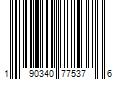 1 90340 77537 6